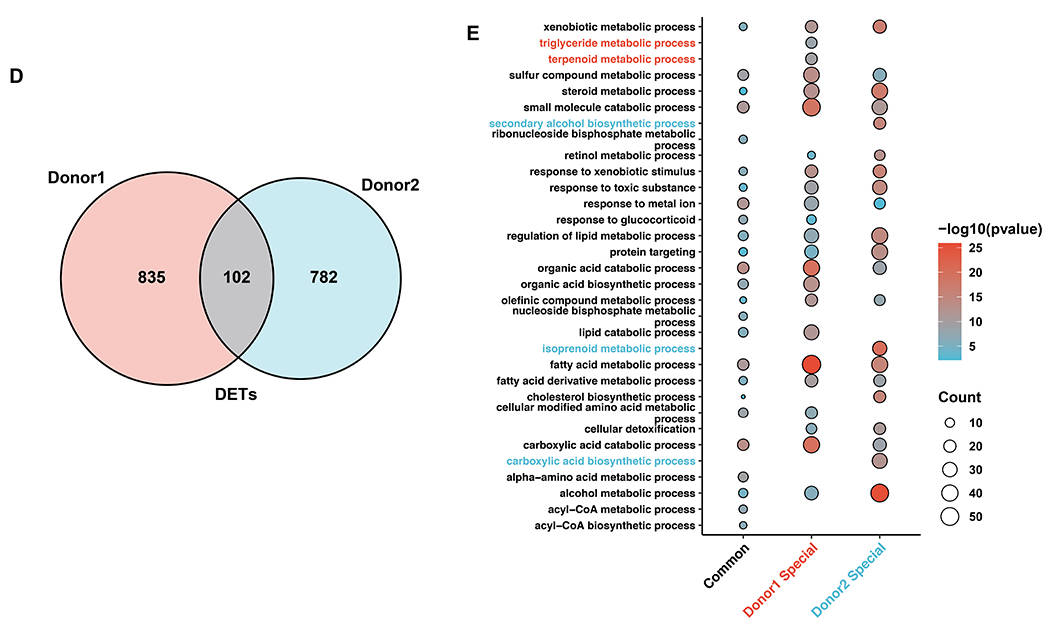 D

Donor1

Donor2

835

102

782

DETs

E

xenobiotic metabolic process
triglyceride metabolic process
terpenoid metabolic process
sulfur compound metabolic process
steroid metabolic process
small molecule catabolic process
secondary alcohol biosynthetic process
ribonucleoside bisphosphate metabolic process
retinol metabolic process
response to xenobiotic stimulus
response to toxic substance
response to metal ion
response to glucocorticoid
regulation of lipid metabolic process
protein targeting
organic acid catabolic process
organic acid biosynthetic process
olefinic compound metabolic process
nucleoside bisphosphate metabolic process
lipid catabolic process
isoprenoid metabolic process
fatty acid metabolic process
fatty acid derivative metabolic process
cholesterol biosynthetic process
cellular modified amino acid metabolic process
cellular detoxification
carboxylic acid catabolic process
carboxylic acid biosynthetic process
alpha−amino acid metabolic process
alcohol metabolic process
acyl−CoA metabolic process
acyl−CoA biosynthetic process

Common
Donor1 Special
Donor2 Special

−log10(pvalue)
25
20
15
10
5

Count
10
20
30
40
50